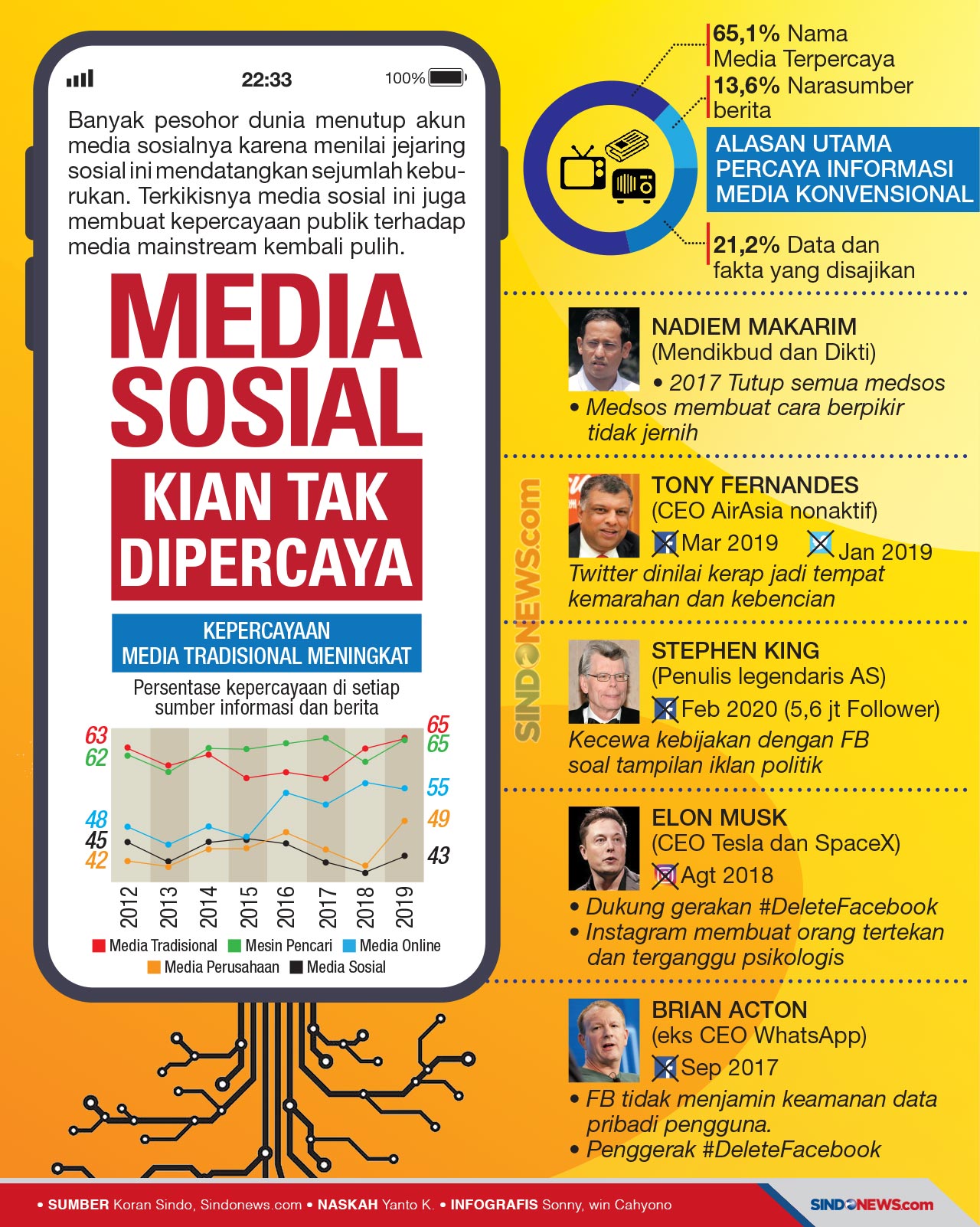 22:33
100%

Banyak pesohor dunia menutup akun media sosialnya karena menilai jejaring sosial ini mendatangkan sejumlah keburukan. Terkikisnya media sosial ini juga membuat kepercayaan publik terhadap media mainstream kembali pulih.

MEDIA SOSIAL
KIAN TAK DIPERCAYA

KEPERCAYAAN MEDIA TRADISIONAL MENINGKAT
Persentase kepercayaan di setiap sumber informasi dan berita

63
62
48
45
42
65
65
55
49
43
2012
2013
2014
2015
2016
2017
2018
2019

Media Tradisional
Mesin Pencari
Media Online
Media Perusahaan
Media Sosial

65,1% Nama Media Terpercaya
13,6% Narasumber berita
ALASAN UTAMA PERCAYA INFORMASI MEDIA KONVENSIONAL
21,2% Data dan fakta yang disajikan

NADIEM MAKARIM
(Mendikbud dan Dikti)
• 2017 Tutup semua medsos
• Medsos membuat cara berpikir tidak jernih

TONY FERNANDES
(CEO AirAsia nonaktif)
Mar 2019 Jan 2019
Twitter dinilai kerap jadi tempat kemarahan dan kebencian

SINDONEWS.com

STEPHEN KING
(Penulis legendaris AS)
Feb 2020 (5,6 jt Follower)
Kecewa kebijakan dengan FB soal tampilan iklan politik

ELON MUSK
(CEO Tesla dan SpaceX)
Agt 2018
• Dukung gerakan #DeleteFacebook
• Instagram membuat orang tertekan dan terganggu psikologis

BRIAN ACTON
(eks CEO WhatsApp)
Sep 2017
• FB tidak menjamin keamanan data pribadi pengguna.
• Penggerak #DeleteFacebook

• SUMBER Koran Sindo, Sindonews.com • NASKAH Yanto K. • INFOGRAFIS Sonny, win Cahyono
SINDONEWS.com